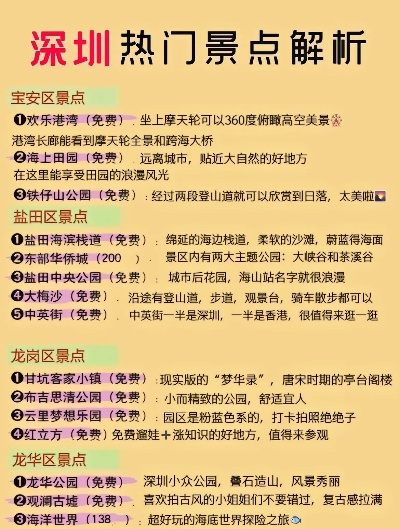 深圳热门景点解析

宝安区景点

❶欢乐港湾（免费）：坐上摩天轮可以360度俯瞰高空美景
港湾长廊能看到摩天轮全景和跨海大桥
❷海上田园（免费）：远离城市，贴近大自然的好地方
在这里能享受田园的浪漫风光
❸铁仔山公园（免费）：经过两段登山道就可以欣赏到日落，太美啦

盐田区景点

❶盐田海滨栈道（免费）：绵延的海边栈道，柔软的沙滩，蔚蓝得海面
❷东部华侨城（200 ）：景区内有两大主题公园：大峡谷和茶溪谷
❸盐田中央公园（免费）：城市后花园，海山站名字就很浪漫
❹大梅沙（免费）：沿途有登山道，步道，观景台，骑车散步都可以
❺中英街（免费）：中英街一半是深圳，一半是香港，很值得来逛一逛

龙岗区景点

❶甘坑客家小镇（免费）：现实版的“梦华录”，唐宋时期的亭台阁楼
❷布吉思清公园（免费）：小而精致的公园，舒适宜人
❸云里梦想乐园（免费）：园区是粉蓝色系的，打卡拍照绝绝子
❹红立方（免费）免费遛娃＋涨知识的好地方，值得来参观

龙华区景点

❶龙华公园（免费）：深圳小众公园，叠石造山，风景秀丽
❷观澜古墟（免费）：喜欢拍古风的小姐姐们不要错过，复古感拉满
❸海洋世界（138 ）：超好玩的海底世界探险之旅